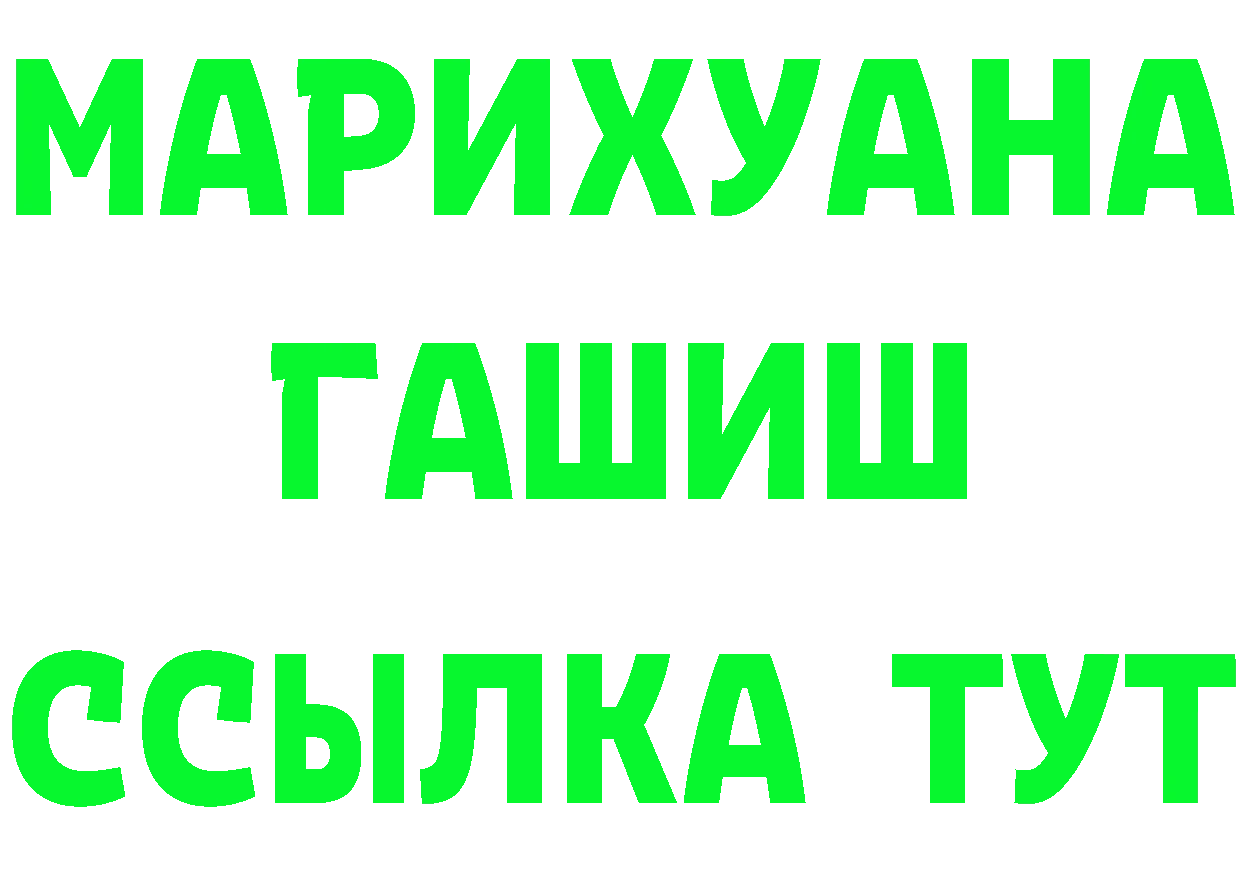 МАРИХУАНА
ГАШИШ
ССЫЛКА ТУТ